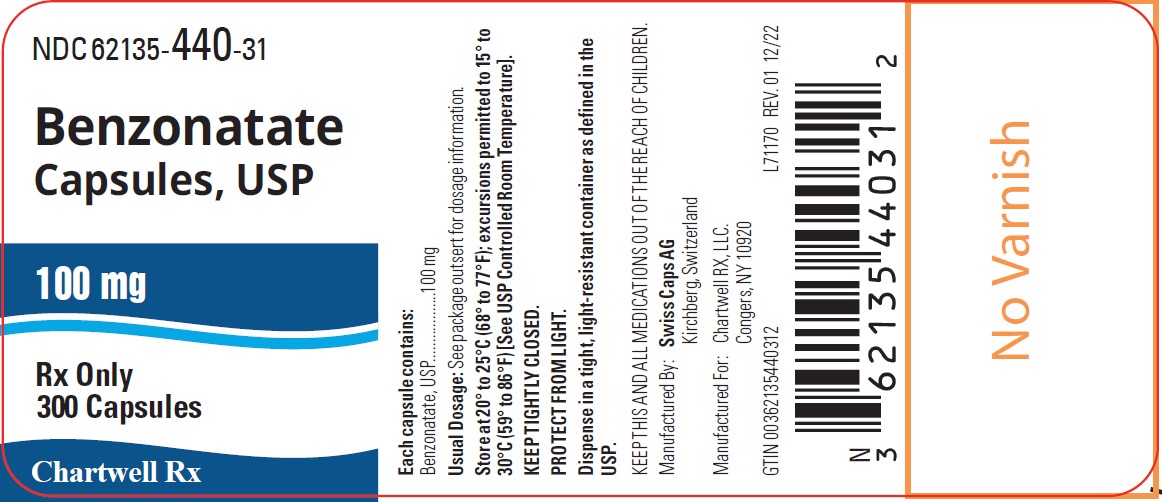 NDC 62135-440-31

Benzonatate Capsules, USP

100 mg

Rx Only
300 Capsules

Chartwell Rx

Each capsule contains:
Benzonatate, USP..................100 mg
Usual Dosage: See package outsert for dosage information.
Store at 20° to 25°C (68° to 77°F); excursions permitted to 15° to 30°C (59° to 86°F) [See USP Controlled Room Temperature].
KEEP TIGHTLY CLOSED.
PROTECT FROM LIGHT.
Dispense in a tight, light-resistant container as defined in the USP.

KEEP THIS AND ALL MEDICATIONS OUT OF THE REACH OF CHILDREN.
Manufactured By: Swiss Caps AG
Kirchberg, Switzerland
Manufactured For: Chartwell RX, LLC.
Congers, NY 10920

GTIN 00362135440312 L71170 REV. 01 12/22

N 3 62135 44031 2

No Varnish